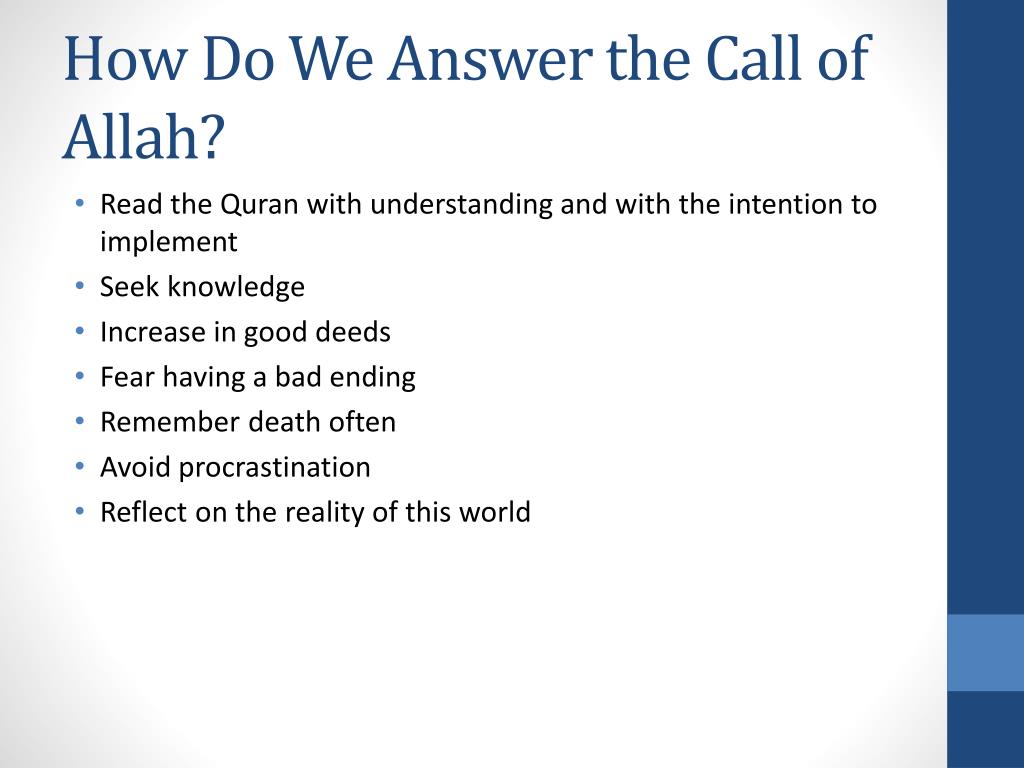 How Do We Answer the Call of Allah?

• Read the Quran with understanding and with the intention to implement
• Seek knowledge
• Increase in good deeds
• Fear having a bad ending
• Remember death often
• Avoid procrastination
• Reflect on the reality of this world